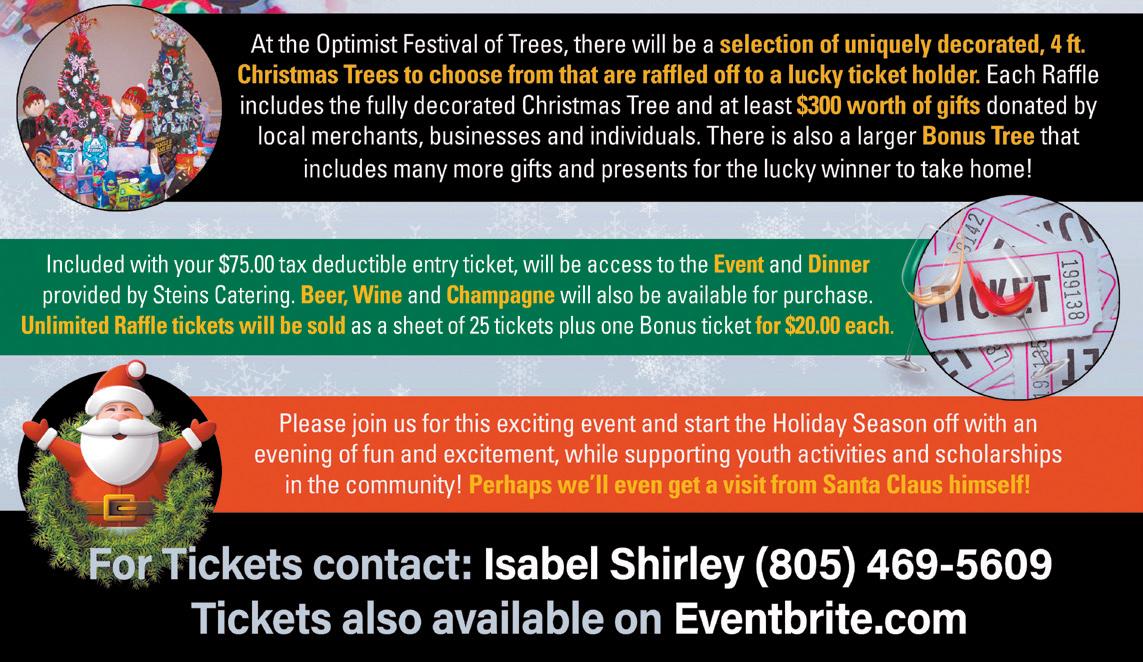 At the Optimist Festival of Trees, there will be a selection of uniquely decorated, 4 ft. Christmas Trees to choose from that are raffled off to a lucky ticket holder. Each Raffle includes the fully decorated Christmas Tree and at least $300 worth of gifts donated by local merchants, businesses and individuals. There is also a larger Bonus Tree that includes many more gifts and presents for the lucky winner to take home!

Included with your $75.00 tax deductible entry ticket, will be access to the Event and Dinner provided by Steins Catering. Beer, Wine and Champagne will also be available for purchase. Unlimited Raffle tickets will be sold as a sheet of 25 tickets plus one Bonus ticket for $20.00 each.

Please join us for this exciting event and start the Holiday Season off with an evening of fun and excitement, while supporting youth activities and scholarships in the community! Perhaps we'll even get a visit from Santa Claus himself!

For Tickets contact: Isabel Shirley (805) 469-5609
Tickets also available on Eventbrite.com